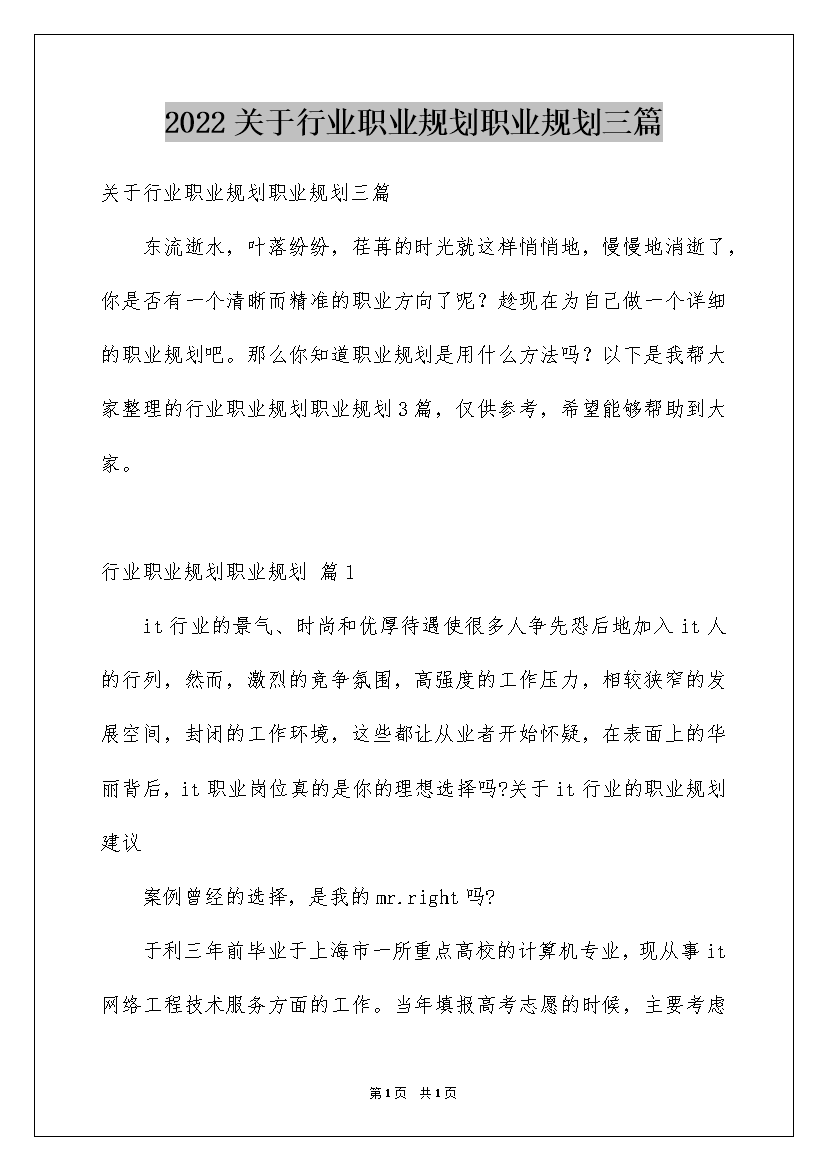 2022关于行业职业规划职业规划三篇

关于行业职业规划职业规划三篇

东流逝水，叶落纷纷，荏苒的时光就这样悄悄地，慢慢地消逝了，你是否有一个清晰而精准的职业方向了呢？趁现在为自己做一个详细的职业规划吧。那么你知道职业规划是用什么方法吗？以下是我帮大家整理的行业职业规划职业规划3篇，仅供参考，希望能够帮助到大家。

行业职业规划职业规划 篇1

it行业的景气、时尚和优厚待遇使很多人争先恐后地加入it人的行列，然而，激烈的竞争氛围，高强度的工作压力，相较狭窄的发展空间，封闭的工作环境，这些都让从业者开始怀疑，在表面上的华丽背后，it职业岗位真的是你的理想选择吗?关于it行业的职业规划建议

案例曾经的选择，是我的mr.right吗?

于利三年前毕业于上海市一所重点高校的计算机专业，现从事it网络工程技术服务方面的工作。当年填报高考志愿的时候，主要考虑

第1页 共1页